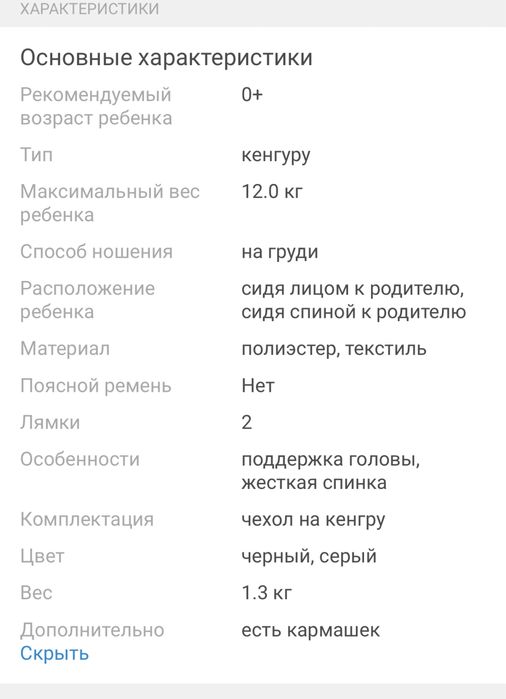 ХАРАКТЕРИСТИКИ

Основные характеристики

| | |
|---|---|
| Рекомендуемый возраст ребенка | 0+ |
| Тип | кенгуру |
| Максимальный вес ребенка | 12.0 кг |
| Способ ношения | на груди |
| Расположение ребенка | сидя лицом к родителю, сидя спиной к родителю |
| Материал | полиэстер, текстиль |
| Поясной ремень | Нет |
| Лямки | 2 |
| Особенности | поддержка головы, жесткая спинка |
| Комплектация | чехол на кенгру |
| Цвет | черный, серый |
| Вес | 1.3 кг |
| Дополнительно | есть кармашек |

Скрыть